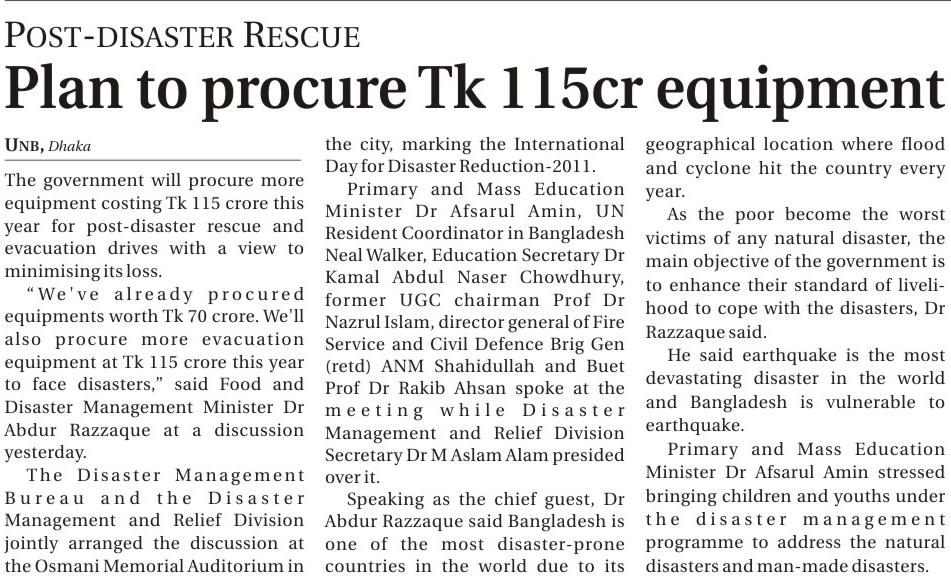 POST-DISASTER RESCUE

Plan to procure Tk 115cr equipment

UNB, Dhaka

The government will procure more equipment costing Tk 115 crore this year for post-disaster rescue and evacuation drives with a view to minimising its loss.

"We've already procured equipments worth Tk 70 crore. We'll also procure more evacuation equipment at Tk 115 crore this year to face disasters," said Food and Disaster Management Minister Dr Abdur Razzaque at a discussion yesterday.

The Disaster Management Bureau and the Disaster Management and Relief Division jointly arranged the discussion at the Osmani Memorial Auditorium in the city, marking the International Day for Disaster Reduction-2011.

Primary and Mass Education Minister Dr Afsarul Amin, UN Resident Coordinator in Bangladesh Neal Walker, Education Secretary Dr Kamal Abdul Naser Chowdhury, former UGC chairman Prof Dr Nazrul Islam, director general of Fire Service and Civil Defence Brig Gen (retd) ANM Shahidullah and Buet Prof Dr Rakib Ahsan spoke at the meeting while Disaster Management and Relief Division Secretary Dr M Aslam Alam presided over it.

Speaking as the chief guest, Dr Abdur Razzaque said Bangladesh is one of the most disaster-prone countries in the world due to its geographical location where flood and cyclone hit the country every year.

As the poor become the worst victims of any natural disaster, the main objective of the government is to enhance their standard of livelihood to cope with the disasters, Dr Razzaque said.

He said earthquake is the most devastating disaster in the world and Bangladesh is vulnerable to earthquake.

Primary and Mass Education Minister Dr Afsarul Amin stressed bringing children and youths under the disaster management programme to address the natural disasters and man-made disasters.